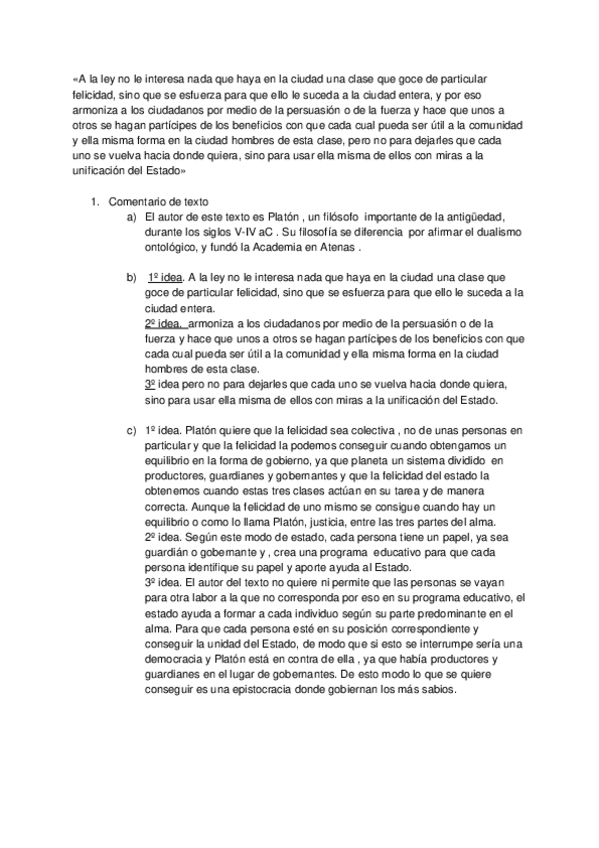 «A la ley no le interesa nada que haya en la ciudad una clase que goce de particular felicidad, sino que se esfuerza para que ello le suceda a la ciudad entera, y por eso armoniza a los ciudadanos por medio de la persuasión o de la fuerza y hace que unos a otros se hagan partícipes de los beneficios con que cada cual pueda ser útil a la comunidad y ella misma forma en la ciudad hombres de esta clase, pero no para dejarles que cada uno se vuelva hacia donde quiera, sino para usar ella misma de ellos con miras a la unificación del Estado»

1. Comentario de texto
a) El autor de este texto es Platón , un filósofo importante de la antigüedad, durante los siglos V-IV aC . Su filosofía se diferencia por afirmar el dualismo ontológico, y fundó la Academia en Atenas .

b) 1º idea. A la ley no le interesa nada que haya en la ciudad una clase que goce de particular felicidad, sino que se esfuerza para que ello le suceda a la ciudad entera.
2º idea. armoniza a los ciudadanos por medio de la persuasión o de la fuerza y hace que unos a otros se hagan partícipes de los beneficios con que cada cual pueda ser útil a la comunidad y ella misma forma en la ciudad hombres de esta clase.
3º idea pero no para dejarles que cada uno se vuelva hacia donde quiera, sino para usar ella misma de ellos con miras a la unificación del Estado.

c) 1º idea. Platón quiere que la felicidad sea colectiva , no de unas personas en particular y que la felicidad la podemos conseguir cuando obtengamos un equilibrio en la forma de gobierno, ya que planeta un sistema dividido en productores, guardianes y gobernantes y que la felicidad del estado la obtenemos cuando estas tres clases actúan en su tarea y de manera correcta. Aunque la felicidad de uno mismo se consigue cuando hay un equilibrio o como lo llama Platón, justicia, entre las tres partes del alma.
2º idea. Según este modo de estado, cada persona tiene un papel, ya sea guardián o gobernante y , crea una programa educativo para que cada persona identifique su papel y aporte ayuda al Estado.
3º idea. El autor del texto no quiere ni permite que las personas se vayan para otra labor a la que no corresponda por eso en su programa educativo, el estado ayuda a formar a cada individuo según su parte predominante en el alma. Para que cada persona esté en su posición correspondiente y conseguir la unidad del Estado, de modo que si esto se interrumpe sería una democracia y Platón está en contra de ella , ya que había productores y guardianes en el lugar de gobernantes. De esto modo lo que se quiere conseguir es una epistocracia donde gobiernan los más sabios.